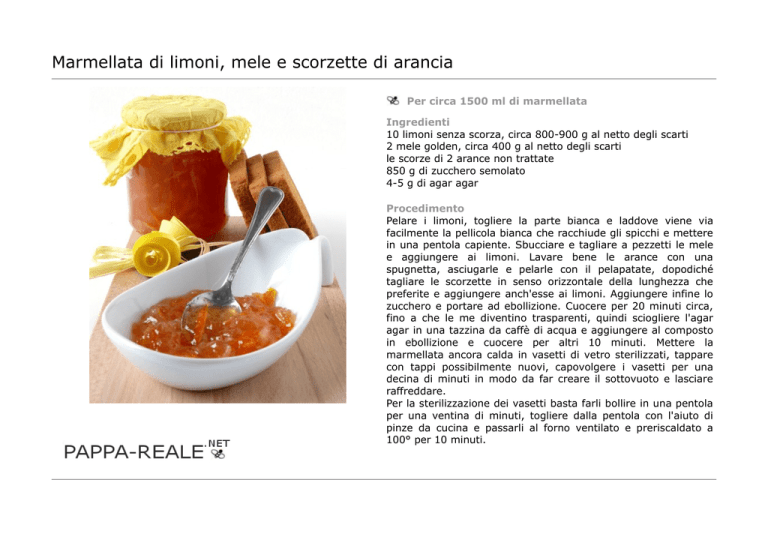 Marmellata di limoni, mele e scorzette di arancia

Per circa 1500 ml di marmellata

Ingredienti
10 limoni senza scorza, circa 800-900 g al netto degli scarti
2 mele golden, circa 400 g al netto degli scarti
le scorze di 2 arance non trattate
850 g di zucchero semolato
4-5 g di agar agar

Procedimento
Pelare i limoni, togliere la parte bianca e laddove viene via facilmente la pellicola bianca che racchiude gli spicchi e mettere in una pentola capiente. Sbucciare e tagliare a pezzetti le mele e aggiungere ai limoni. Lavare bene le arance con una spugnetta, asciugarle e pelarle con il pelapatate, dopodiché tagliare le scorzette in senso orizzontale della lunghezza che preferite e aggiungere anch'esse ai limoni. Aggiungere infine lo zucchero e portare ad ebollizione. Cuocere per 20 minuti circa, fino a che le me diventino trasparenti, quindi sciogliere l'agar agar in una tazzina da caffè di acqua e aggiungere al composto in ebollizione e cuocere per altri 10 minuti. Mettere la marmellata ancora calda in vasetti di vetro sterilizzati, tappare con tappi possibilmente nuovi, capovolgere i vasetti per una decina di minuti in modo da far creare il sottovuoto e lasciare raffreddare.
Per la sterilizzazione dei vasetti basta farli bollire in una pentola per una ventina di minuti, togliere dalla pentola con l'aiuto di pinze da cucina e passarli al forno ventilato e preriscaldato a 100° per 10 minuti.

PAPPA-REALE.NET